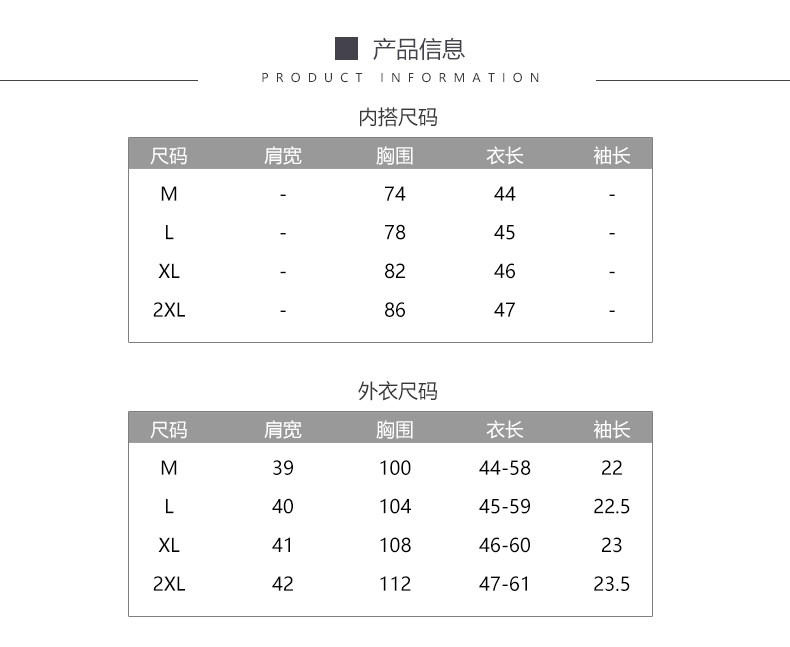 产品信息

PRODUCT INFORMATION

内搭尺码

| 尺码 | 肩宽 | 胸围 | 衣长 | 袖长 |
|---|---|---|---|---|
| M | - | 74 | 44 | - |
| L | - | 78 | 45 | - |
| XL | - | 82 | 46 | - |
| 2XL | - | 86 | 47 | - |

外衣尺码

| 尺码 | 肩宽 | 胸围 | 衣长 | 袖长 |
|---|---|---|---|---|
| M | 39 | 100 | 44-58 | 22 |
| L | 40 | 104 | 45-59 | 22.5 |
| XL | 41 | 108 | 46-60 | 23 |
| 2XL | 42 | 112 | 47-61 | 23.5 |